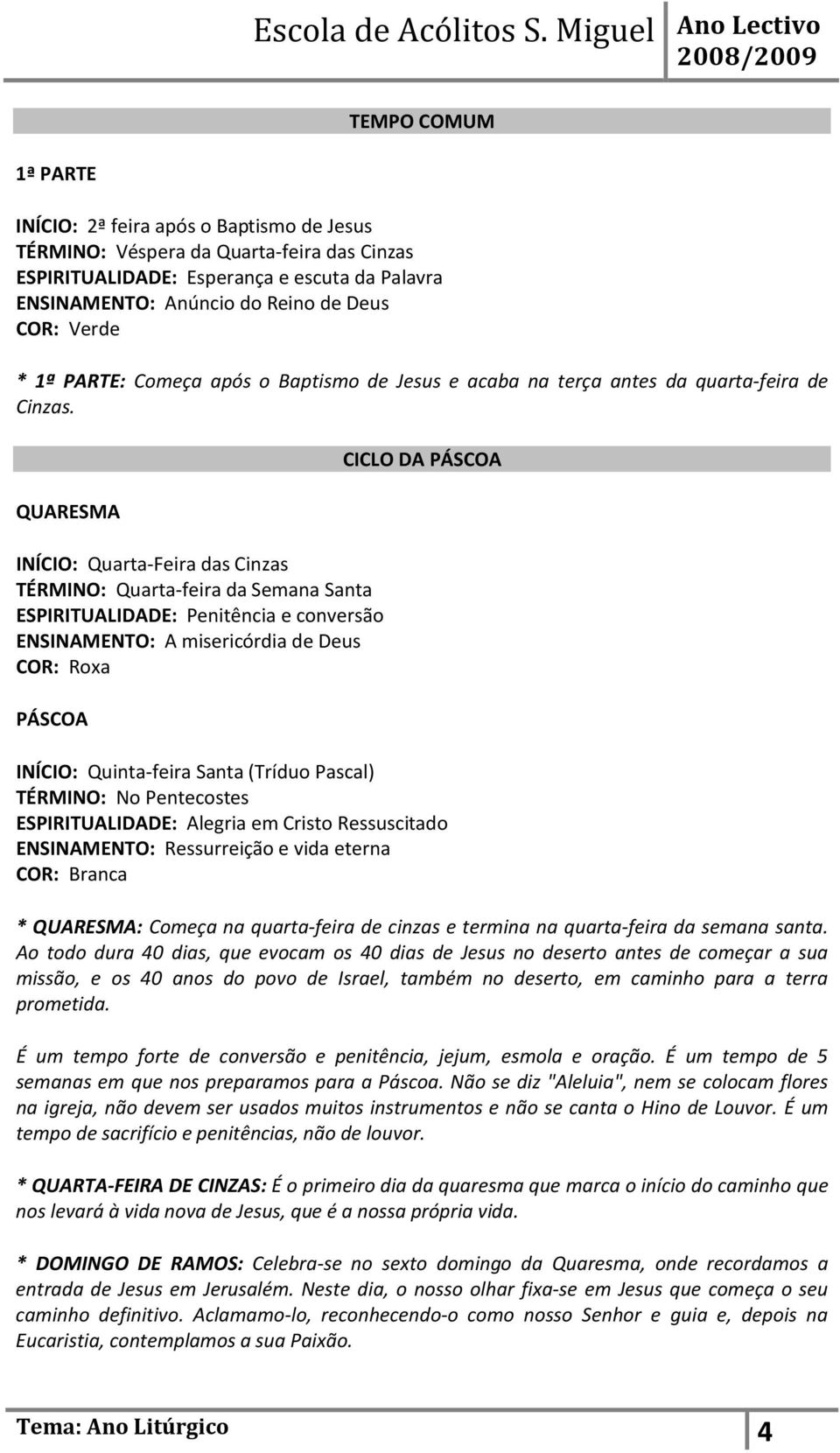 Escola de Acólitos S. Miguel Ano Lectivo 2008/2009

TEMPO COMUM

1ª PARTE

INÍCIO: 2ª feira após o Baptismo de Jesus
TÉRMINO: Véspera da Quarta-feira das Cinzas
ESPIRITUALIDADE: Esperança e escuta da Palavra
ENSINAMENTO: Anúncio do Reino de Deus
COR: Verde

* 1ª PARTE: Começa após o Baptismo de Jesus e acaba na terça antes da quarta-feira de Cinzas.

CICLO DA PÁSCOA

QUARESMA

INÍCIO: Quarta-Feira das Cinzas
TÉRMINO: Quarta-feira da Semana Santa
ESPIRITUALIDADE: Penitência e conversão
ENSINAMENTO: A misericórdia de Deus
COR: Roxa

PÁSCOA

INÍCIO: Quinta-feira Santa (Tríduo Pascal)
TÉRMINO: No Pentecostes
ESPIRITUALIDADE: Alegria em Cristo Ressuscitado
ENSINAMENTO: Ressurreição e vida eterna
COR: Branca

* QUARESMA: Começa na quarta-feira de cinzas e termina na quarta-feira da semana santa. Ao todo dura 40 dias, que evocam os 40 dias de Jesus no deserto antes de começar a sua missão, e os 40 anos do povo de Israel, também no deserto, em caminho para a terra prometida.

É um tempo forte de conversão e penitência, jejum, esmola e oração. É um tempo de 5 semanas em que nos preparamos para a Páscoa. Não se diz "Aleluia", nem se colocam flores na igreja, não devem ser usados muitos instrumentos e não se canta o Hino de Louvor. É um tempo de sacrifício e penitências, não de louvor.

* QUARTA-FEIRA DE CINZAS: É o primeiro dia da quaresma que marca o início do caminho que nos levará à vida nova de Jesus, que é a nossa própria vida.

* DOMINGO DE RAMOS: Celebra-se no sexto domingo da Quaresma, onde recordamos a entrada de Jesus em Jerusalém. Neste dia, o nosso olhar fixa-se em Jesus que começa o seu caminho definitivo. Aclamamo-lo, reconhecendo-o como nosso Senhor e guia e, depois na Eucaristia, contemplamos a sua Paixão.

Tema: Ano Litúrgico 4